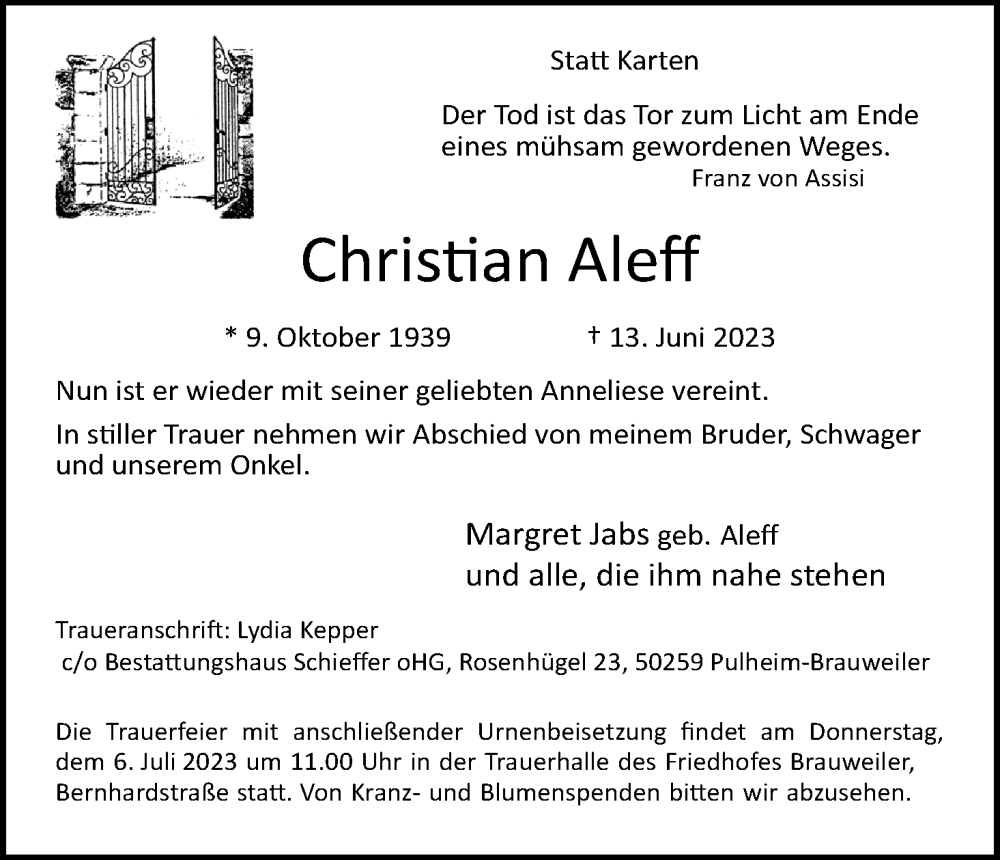 Statt Karten

Der Tod ist das Tor zum Licht am Ende eines mühsam gewordenen Weges.
Franz von Assisi

Christian Aleff

* 9. Oktober 1939 † 13. Juni 2023

Nun ist er wieder mit seiner geliebten Anneliese vereint.

In stiller Trauer nehmen wir Abschied von meinem Bruder, Schwager und unserem Onkel.

Margret Jabs geb. Aleff
und alle, die ihm nahe stehen

Traueranschrift: Lydia Kepper
c/o Bestattungshaus Schieffer oHG, Rosenhügel 23, 50259 Pulheim-Brauweiler

Die Trauerfeier mit anschließender Urnenbeisetzung findet am Donnerstag, dem 6. Juli 2023 um 11.00 Uhr in der Trauerhalle des Friedhofes Brauweiler, Bernhardstraße statt. Von Kranz- und Blumenspenden bitten wir abzusehen.